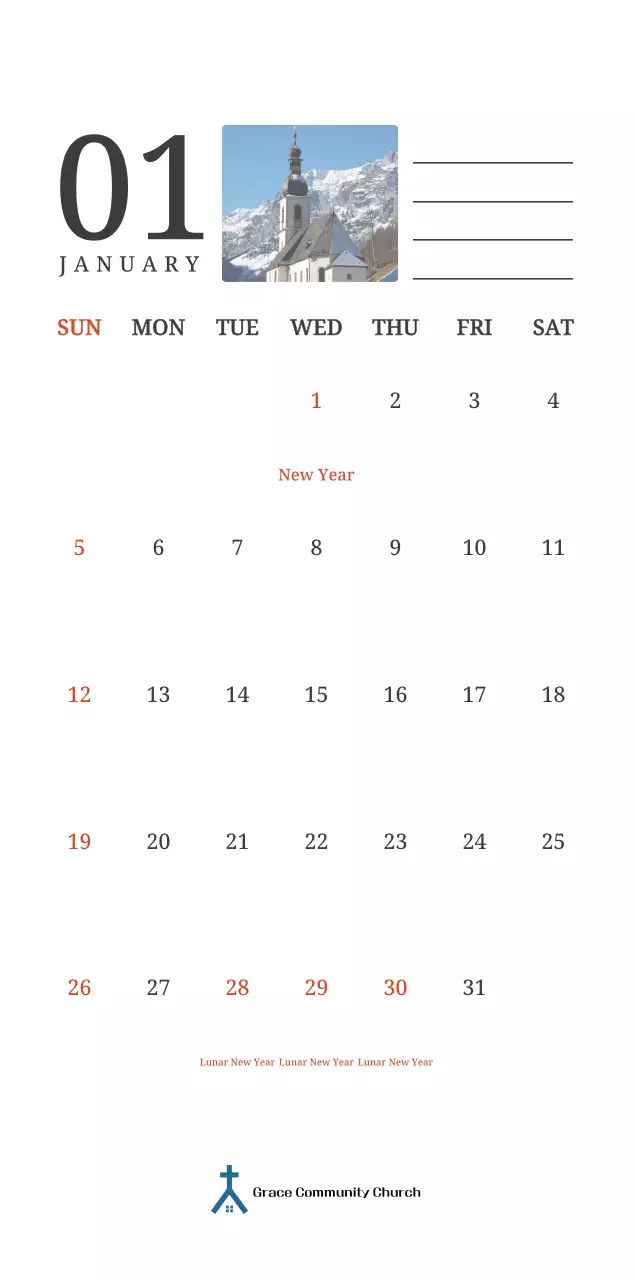 01
JANUARY

| SUN | MON | TUE | WED | THU | FRI | SAT |
|---|---|---|---|---|---|---|
| | | | 1 New Year | 2 | 3 | 4 |
| 5 | 6 | 7 | 8 | 9 | 10 | 11 |
| 12 | 13 | 14 | 15 | 16 | 17 | 18 |
| 19 | 20 | 21 | 22 | 23 | 24 | 25 |
| 26 | 27 | 28 Lunar New Year | 29 Lunar New Year | 30 Lunar New Year | 31 | |

Grace Community Church